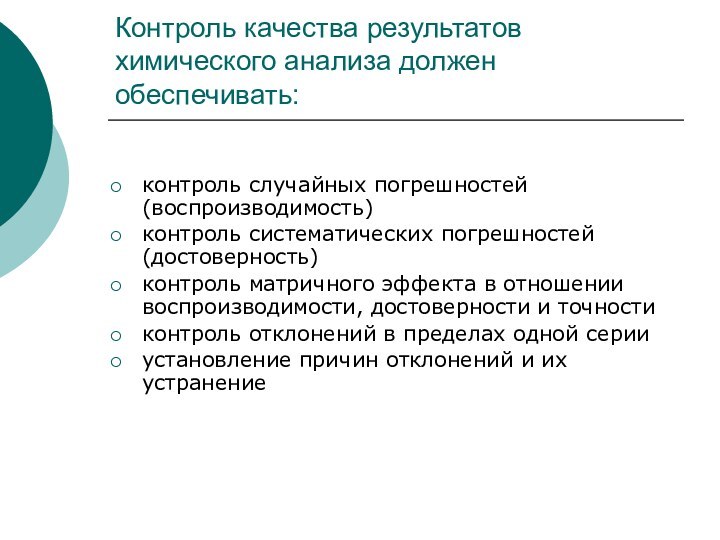 Контроль качества результатов химического анализа должен обеспечивать:

○ контроль случайных погрешностей (воспроизводимость)
○ контроль систематических погрешностей (достоверность)
○ контроль матричного эффекта в отношении воспроизводимости, достоверности и точности
○ контроль отклонений в пределах одной серии
○ установление причин отклонений и их устранение